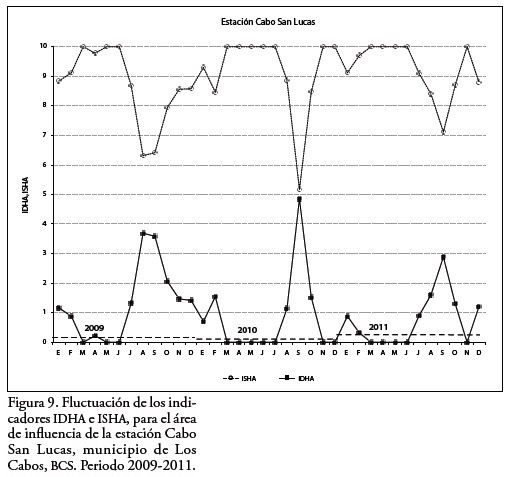 Estación Cabo San Lucas

IDHA, ISHA

10
9
8
7
6
5
4
3
2
1
0

2009
2010
2011

E F M A M J J A S O N D E F M A M J J A S O N D E F M A M J J A S O N D

ISHA IDHA

Figura 9. Fluctuación de los indicadores IDHA e ISHA, para el área de influencia de la estación Cabo San Lucas, municipio de Los Cabos, BCS. Periodo 2009-2011.